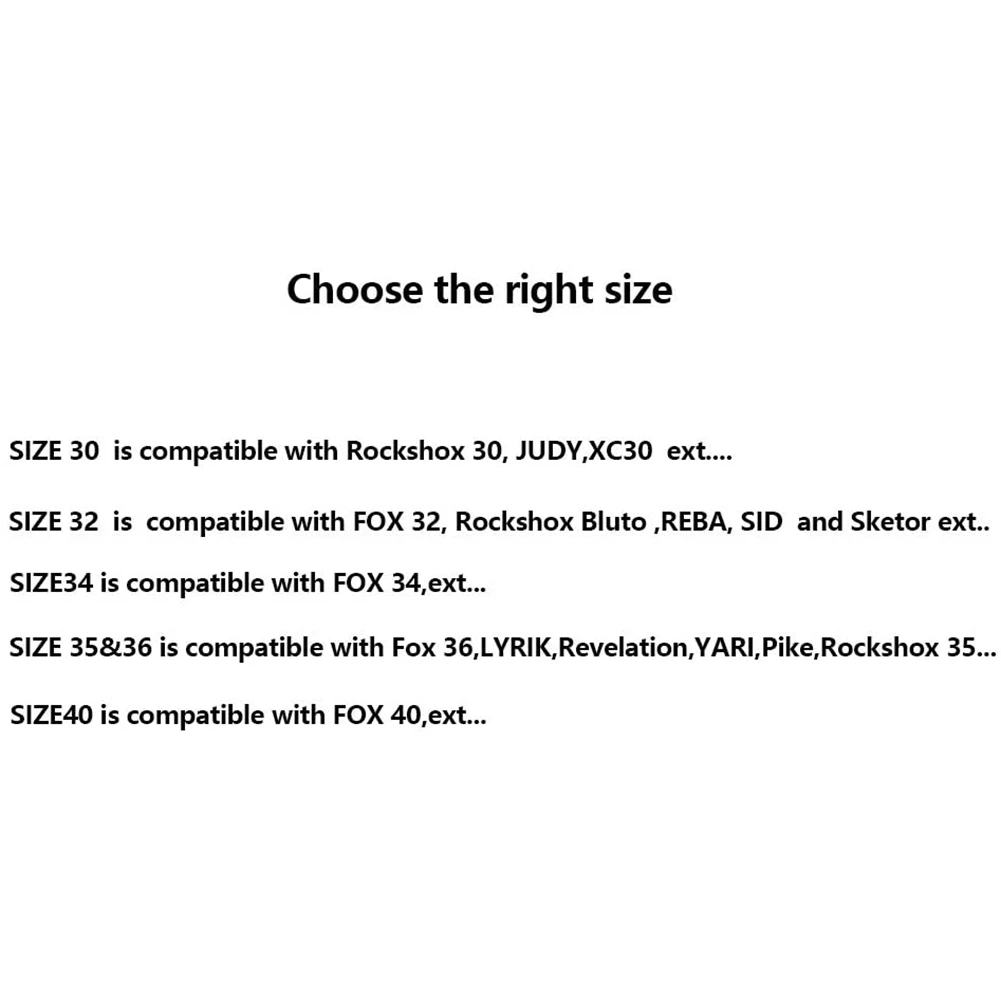 Choose the right size

SIZE 30 is compatible with Rockshox 30, JUDY,XC30 ext....

SIZE 32 is compatible with FOX 32, Rockshox Bluto ,REBA, SID and Sketor ext..

SIZE34 is compatible with FOX 34,ext...

SIZE 35&36 is compatible with Fox 36,LYRIK,Revelation,YARI,Pike,Rockshox 35...

SIZE40 is compatible with FOX 40,ext...